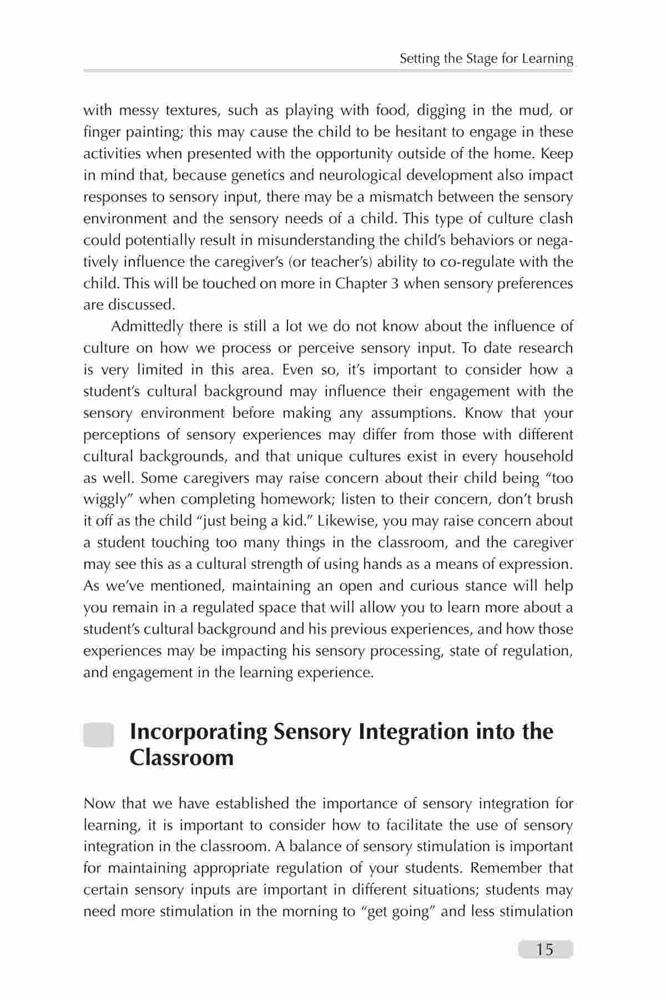 Setting the Stage for Learning

with messy textures, such as playing with food, digging in the mud, or finger painting; this may cause the child to be hesitant to engage in these activities when presented with the opportunity outside of the home. Keep in mind that, because genetics and neurological development also impact responses to sensory input, there may be a mismatch between the sensory environment and the sensory needs of a child. This type of culture clash could potentially result in misunderstanding the child's behaviors or negatively influence the caregiver's (or teacher's) ability to co-regulate with the child. This will be touched on more in Chapter 3 when sensory preferences are discussed.

Admittedly there is still a lot we do not know about the influence of culture on how we process or perceive sensory input. To date research is very limited in this area. Even so, it's important to consider how a student's cultural background may influence their engagement with the sensory environment before making any assumptions. Know that your perceptions of sensory experiences may differ from those with different cultural backgrounds, and that unique cultures exist in every household as well. Some caregivers may raise concern about their child being "too wiggly" when completing homework; listen to their concern, don't brush it off as the child "just being a kid." Likewise, you may raise concern about a student touching too many things in the classroom, and the caregiver may see this as a cultural strength of using hands as a means of expression. As we've mentioned, maintaining an open and curious stance will help you remain in a regulated space that will allow you to learn more about a student's cultural background and his previous experiences, and how those experiences may be impacting his sensory processing, state of regulation, and engagement in the learning experience.

Incorporating Sensory Integration into the Classroom

Now that we have established the importance of sensory integration for learning, it is important to consider how to facilitate the use of sensory integration in the classroom. A balance of sensory stimulation is important for maintaining appropriate regulation of your students. Remember that certain sensory inputs are important in different situations; students may need more stimulation in the morning to "get going" and less stimulation

15